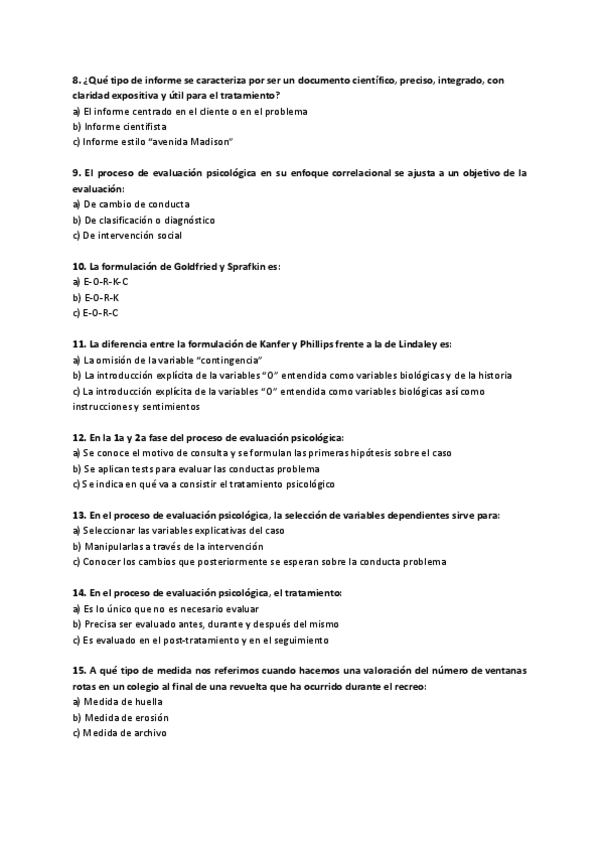 8. ¿Qué tipo de informe se caracteriza por ser un documento científico, preciso, integrado, con claridad expositiva y útil para el tratamiento?
a) El informe centrado en el cliente o en el problema
b) Informe cientifista
c) Informe estilo "avenida Madison"

9. El proceso de evaluación psicológica en su enfoque correlacional se ajusta a un objetivo de la evaluación:
a) De cambio de conducta
b) De clasificación o diagnóstico
c) De intervención social

10. La formulación de Goldfried y Sprafkin es:
a) E-O-R-K-C
b) E-O-R-K
c) E-O-R-C

11. La diferencia entre la formulación de Kanfer y Phillips frente a la de Lindaley es:
a) La omisión de la variable "contingencia"
b) La introducción explícita de la variables "O" entendida como variables biológicas y de la historia
c) La introducción explícita de la variables "O" entendida como variables biológicas así como instrucciones y sentimientos

12. En la 1a y 2a fase del proceso de evaluación psicológica:
a) Se conoce el motivo de consulta y se formulan las primeras hipótesis sobre el caso
b) Se aplican tests para evaluar las conductas problema
c) Se indica en qué va a consistir el tratamiento psicológico

13. En el proceso de evaluación psicológica, la selección de variables dependientes sirve para:
a) Seleccionar las variables explicativas del caso
b) Manipularlas a través de la intervención
c) Conocer los cambios que posteriormente se esperan sobre la conducta problema

14. En el proceso de evaluación psicológica, el tratamiento:
a) Es lo único que no es necesario evaluar
b) Precisa ser evaluado antes, durante y después del mismo
c) Es evaluado en el post-tratamiento y en el seguimiento

15. A qué tipo de medida nos referimos cuando hacemos una valoración del número de ventanas rotas en un colegio al final de una revuelta que ha ocurrido durante el recreo:
a) Medida de huella
b) Medida de erosión
c) Medida de archivo